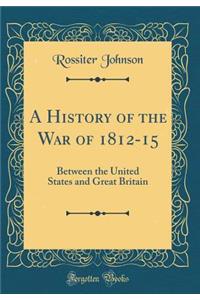 Rossiter Johnson

A History of the War of 1812-15

Between the United States and Great Britain

Forgotten Books